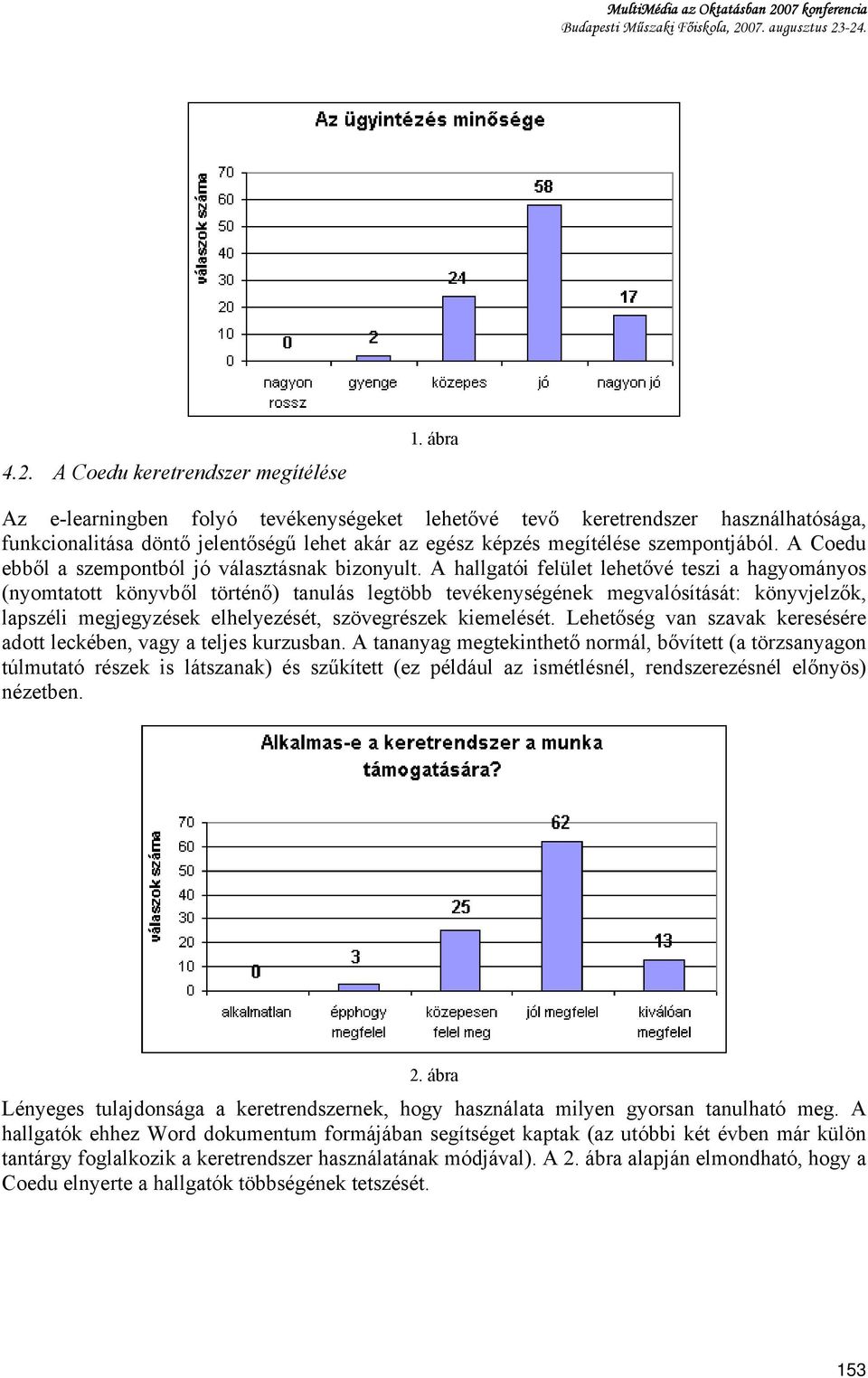 MultiMédia az Oktatásban 2007 konferencia
Budapesti Műszaki Főiskola, 2007. augusztus 23-24.

Az ügyintézés minősége

válaszok száma

70
60
50
40
30
20
10
0

0
2
24
58
17

nagyon rossz
gyenge
közepes
jó
nagyon jó

1. ábra

4.2. A Coedu keretrendszer megítélése

Az e-learningben folyó tevékenységeket lehetővé tevő keretrendszer használhatósága, funkcionalitása döntő jelentőségű lehet akár az egész képzés megítélése szempontjából. A Coedu ebből a szempontból jó választásnak bizonyult. A hallgatói felület lehetővé teszi a hagyományos (nyomtatott könyvből történő) tanulás legtöbb tevékenységének megvalósítását: könyvjelzők, lapszéli megjegyzések elhelyezését, szövegrészek kiemelését. Lehetőség van szavak keresésére adott leckében, vagy a teljes kurzusban. A tananyag megtekinthető normál, bővített (a törzsanyagon túlmutató részek is látszanak) és szűkített (ez például az ismétlésnél, rendszerezésnél előnyös) nézetben.

Alkalmas-e a keretrendszer a munka támogatására?

válaszok száma

70
60
50
40
30
20
10
0

0
3
25
62
13

alkalmatlan
épphogy megfelel
közepesen felel meg
jól megfelel
kiválóan megfelel

2. ábra

Lényeges tulajdonsága a keretrendszernek, hogy használata milyen gyorsan tanulható meg. A hallgatók ehhez Word dokumentum formájában segítséget kaptak (az utóbbi két évben már külön tantárgy foglalkozik a keretrendszer használatának módjával). A 2. ábra alapján elmondható, hogy a Coedu elnyerte a hallgatók többségének tetszését.

153